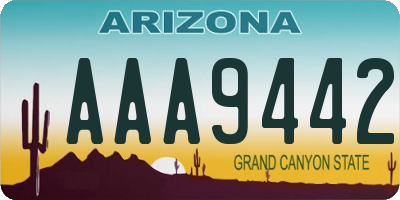 ARIZONA

AAA9442

GRAND CANYON STATE